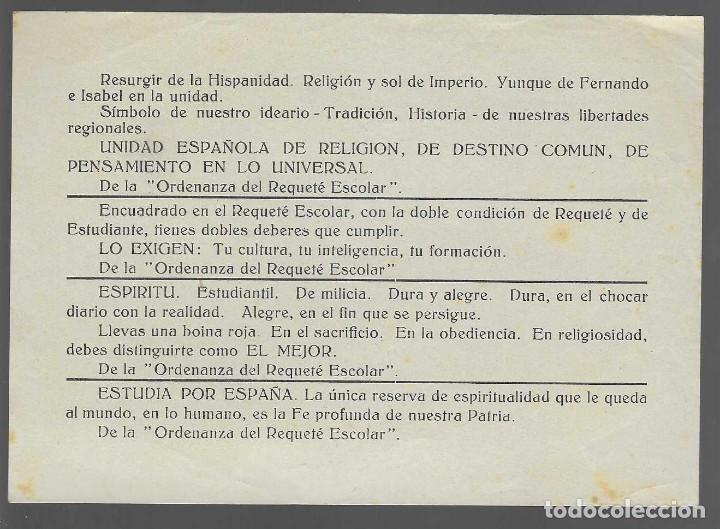 Resurgir de la Hispanidad. Religión y sol de Imperio. Yunque de Fernando e Isabel en la unidad.

Símbolo de nuestro ideario - Tradición, Historia - de nuestras libertades regionales.

UNIDAD ESPAÑOLA DE RELIGION, DE DESTINO COMUN, DE PENSAMIENTO EN LO UNIVERSAL.

De la "Ordenanza del Requeté Escolar".

Encuadrado en el Requeté Escolar, con la doble condición de Requeté y de Estudiante, tienes dobles deberes que cumplir.

LO EXIGEN: Tu cultura, tu inteligencia, tu formación.

De la "Ordenanza del Requeté Escolar"

ESPIRITU. Estudiantil. De milicia. Dura y alegre. Dura, en el chocar diario con la realidad. Alegre, en el fin que se persigue.

Llevas una boina roja. En el sacrificio. En la obediencia. En religiosidad, debes distinguirte como EL MEJOR.

De la "Ordenanza del Requeté Escolar".

ESTUDIA POR ESPAÑA. La única reserva de espiritualidad que le queda al mundo, en lo humano, es la Fe profunda de nuestra Patria.

De la "Ordenanza del Requeté Escolar".

todocoleccion